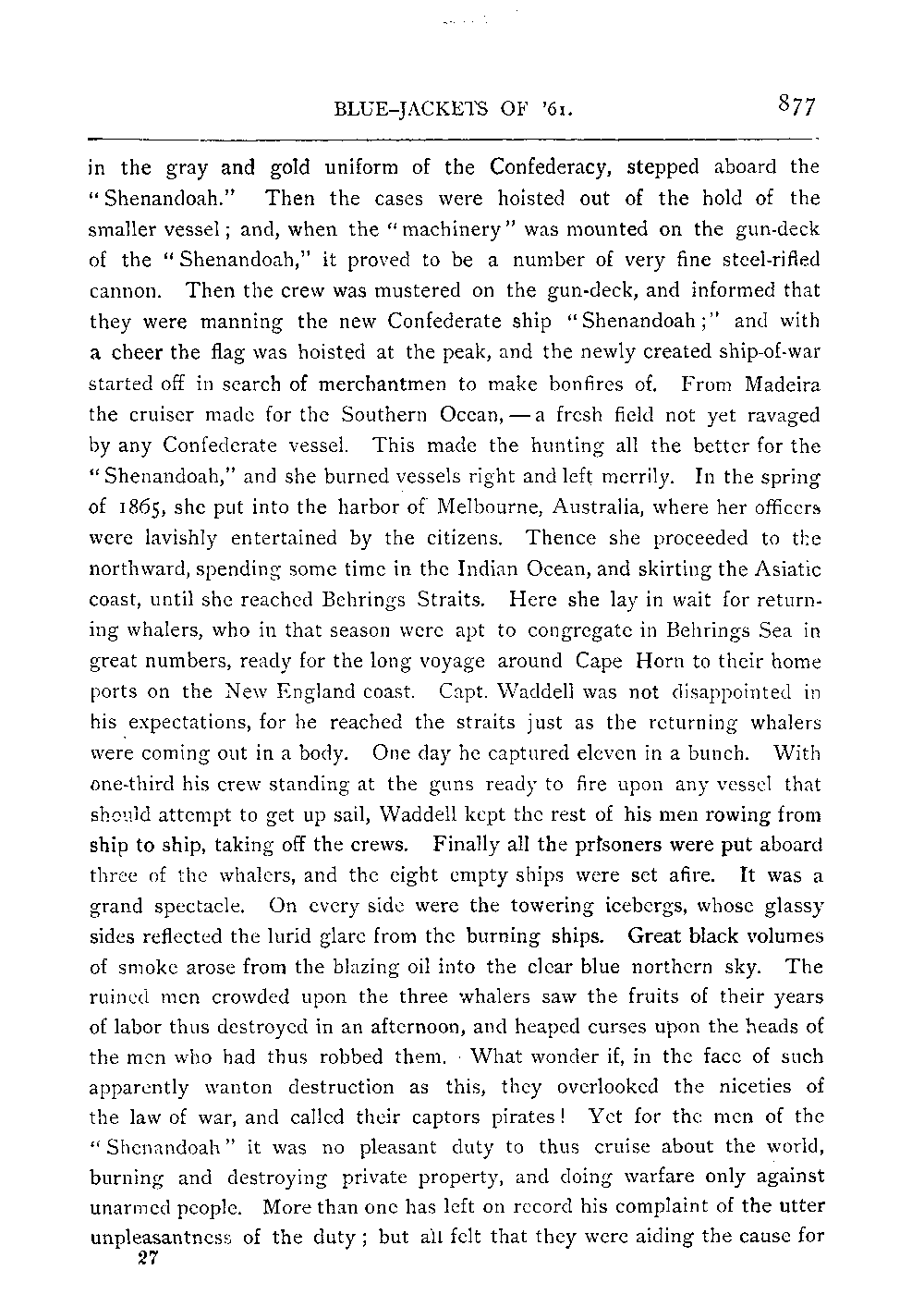 BLUE-JACKETS OF '61. 877

in the gray and gold uniform of the Confederacy, stepped aboard the "Shenandoah." Then the cases were hoisted out of the hold of the smaller vessel; and, when the "machinery" was mounted on the gun-deck of the "Shenandoah," it proved to be a number of very fine steel-rifled cannon. Then the crew was mustered on the gun-deck, and informed that they were manning the new Confederate ship "Shenandoah;" and with a cheer the flag was hoisted at the peak, and the newly created ship-of-war started off in search of merchantmen to make bonfires of. From Madeira the cruiser made for the Southern Ocean, — a fresh field not yet ravaged by any Confederate vessel. This made the hunting all the better for the "Shenandoah," and she burned vessels right and left merrily. In the spring of 1865, she put into the harbor of Melbourne, Australia, where her officers were lavishly entertained by the citizens. Thence she proceeded to the northward, spending some time in the Indian Ocean, and skirting the Asiatic coast, until she reached Behrings Straits. Here she lay in wait for returning whalers, who in that season were apt to congregate in Behrings Sea in great numbers, ready for the long voyage around Cape Horn to their home ports on the New England coast. Capt. Waddell was not disappointed in his expectations, for he reached the straits just as the returning whalers were coming out in a body. One day he captured eleven in a bunch. With one-third his crew standing at the guns ready to fire upon any vessel that should attempt to get up sail, Waddell kept the rest of his men rowing from ship to ship, taking off the crews. Finally all the prisoners were put aboard three of the whalers, and the eight empty ships were set afire. It was a grand spectacle. On every side were the towering icebergs, whose glassy sides reflected the lurid glare from the burning ships. Great black volumes of smoke arose from the blazing oil into the clear blue northern sky. The ruined men crowded upon the three whalers saw the fruits of their years of labor thus destroyed in an afternoon, and heaped curses upon the heads of the men who had thus robbed them. What wonder if, in the face of such apparently wanton destruction as this, they overlooked the niceties of the law of war, and called their captors pirates! Yet for the men of the "Shenandoah" it was no pleasant duty to thus cruise about the world, burning and destroying private property, and doing warfare only against unarmed people. More than one has left on record his complaint of the utter unpleasantness of the duty; but all felt that they were aiding the cause for
27